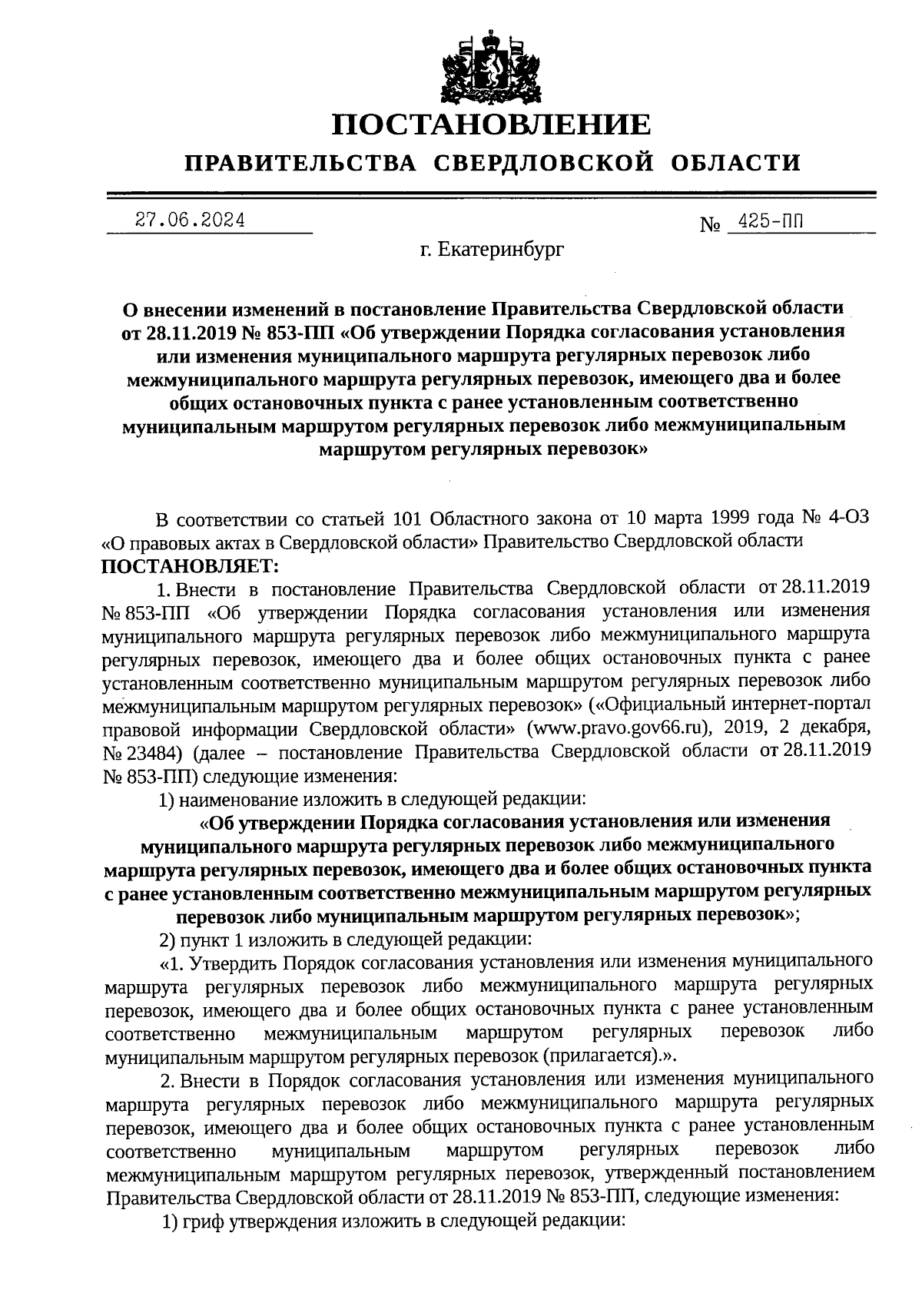 ПОСТАНОВЛЕНИЕ
ПРАВИТЕЛЬСТВА СВЕРДЛОВСКОЙ ОБЛАСТИ

27.06.2024 № 425-ПП

г. Екатеринбург

О внесении изменений в постановление Правительства Свердловской области от 28.11.2019 № 853-ПП «Об утверждении Порядка согласования установления или изменения муниципального маршрута регулярных перевозок либо межмуниципального маршрута регулярных перевозок, имеющего два и более общих остановочных пункта с ранее установленным соответственно муниципальным маршрутом регулярных перевозок либо межмуниципальным маршрутом регулярных перевозок»

В соответствии со статьей 101 Областного закона от 10 марта 1999 года № 4-ОЗ «О правовых актах в Свердловской области» Правительство Свердловской области
ПОСТАНОВЛЯЕТ:

1. Внести в постановление Правительства Свердловской области от 28.11.2019 № 853-ПП «Об утверждении Порядка согласования установления или изменения муниципального маршрута регулярных перевозок либо межмуниципального маршрута регулярных перевозок, имеющего два и более общих остановочных пункта с ранее установленным соответственно муниципальным маршрутом регулярных перевозок либо межмуниципальным маршрутом регулярных перевозок» («Официальный интернет-портал правовой информации Свердловской области» (www.pravo.gov66.ru), 2019, 2 декабря, № 23484) (далее – постановление Правительства Свердловской области от 28.11.2019 № 853-ПП) следующие изменения:

1) наименование изложить в следующей редакции:

«Об утверждении Порядка согласования установления или изменения муниципального маршрута регулярных перевозок либо межмуниципального маршрута регулярных перевозок, имеющего два и более общих остановочных пункта с ранее установленным соответственно межмуниципальным маршрутом регулярных перевозок либо муниципальным маршрутом регулярных перевозок»;

2) пункт 1 изложить в следующей редакции:

«1. Утвердить Порядок согласования установления или изменения муниципального маршрута регулярных перевозок либо межмуниципального маршрута регулярных перевозок, имеющего два и более общих остановочных пункта с ранее установленным соответственно межмуниципальным маршрутом регулярных перевозок либо муниципальным маршрутом регулярных перевозок (прилагается).».

2. Внести в Порядок согласования установления или изменения муниципального маршрута регулярных перевозок либо межмуниципального маршрута регулярных перевозок, имеющего два и более общих остановочных пункта с ранее установленным соответственно муниципальным маршрутом регулярных перевозок либо межмуниципальным маршрутом регулярных перевозок, утвержденный постановлением Правительства Свердловской области от 28.11.2019 № 853-ПП, следующие изменения:

1) гриф утверждения изложить в следующей редакции: